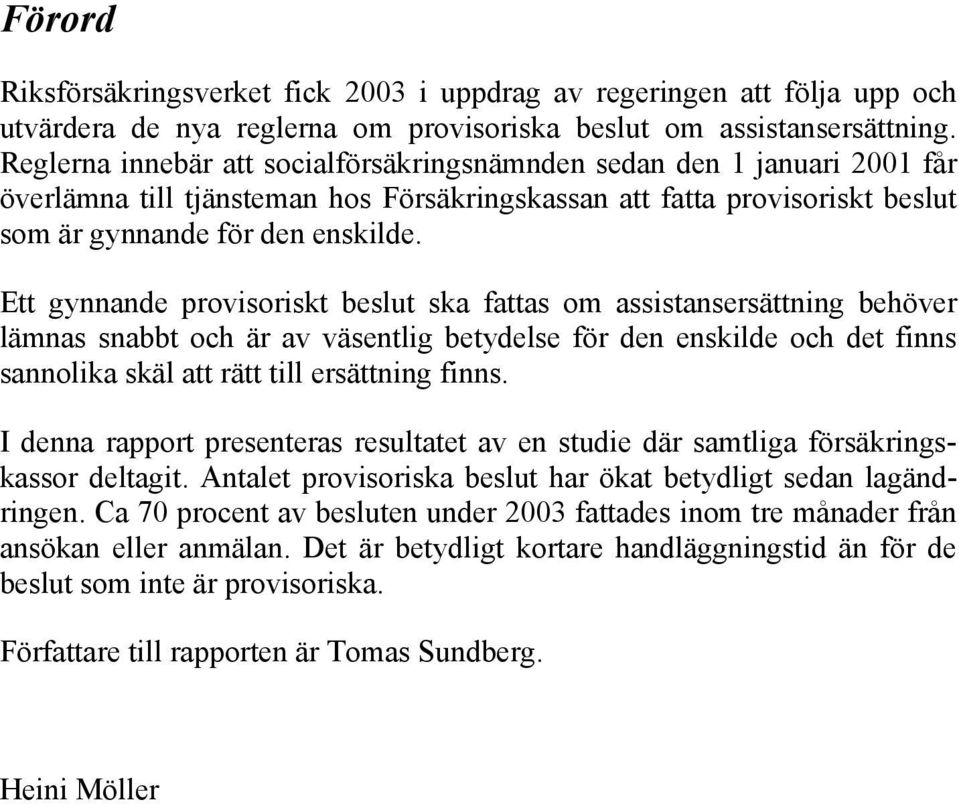 Förord

Riksförsäkringsverket fick 2003 i uppdrag av regeringen att följa upp och utvärdera de nya reglerna om provisoriska beslut om assistansersättning. Reglerna innebär att socialförsäkringsnämnden sedan den 1 januari 2001 får överlämna till tjänsteman hos Försäkringskassan att fatta provisoriskt beslut som är gynnande för den enskilde.

Ett gynnande provisoriskt beslut ska fattas om assistansersättning behöver lämnas snabbt och är av väsentlig betydelse för den enskilde och det finns sannolika skäl att rätt till ersättning finns.

I denna rapport presenteras resultatet av en studie där samtliga försäkringskassor deltagit. Antalet provisoriska beslut har ökat betydligt sedan lagändringen. Ca 70 procent av besluten under 2003 fattades inom tre månader från ansökan eller anmälan. Det är betydligt kortare handläggningstid än för de beslut som inte är provisoriska.

Författare till rapporten är Tomas Sundberg.

Heini Möller